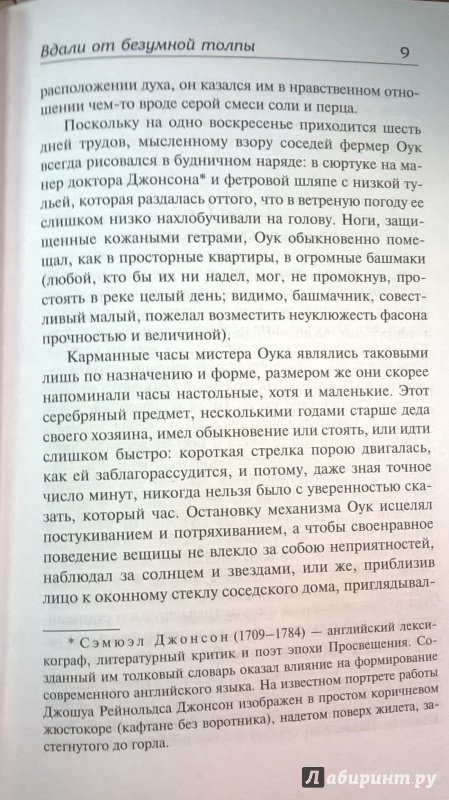 Вдали от безумной толпы 9

расположении духа, он казался им в нравственном отношении чем-то вроде серой смеси соли и перца.

Поскольку на одно воскресенье приходится шесть дней трудов, мысленному взору соседей фермер Оук всегда рисовался в будничном наряде: в сюртуке на манер доктора Джонсона* и фетровой шляпе с низкой тульей, которая раздалась оттого, что в ветреную погоду ее слишком низко нахлобучивали на голову. Ноги, защищенные кожаными гетрами, Оук обыкновенно помещал, как в просторные квартиры, в огромные башмаки (любой, кто бы их ни надел, мог, не промокнув, простоять в реке целый день; видимо, башмачник, совестливый малый, пожелал возместить неуклюжесть фасона прочностью и величиной).

Карманные часы мистера Оука являлись таковыми лишь по назначению и форме, размером же они скорее напоминали часы настольные, хотя и маленькие. Этот серебряный предмет, несколькими годами старше деда своего хозяина, имел обыкновение или стоять, или идти слишком быстро: короткая стрелка порою двигалась, как ей заблагорассудится, и потому, даже зная точное число минут, никогда нельзя было с уверенностью сказать, который час. Остановку механизма Оук исцелял постукиванием и потряхиванием, а чтобы своенравное поведение вещицы не влекло за собою неприятностей, наблюдал за солнцем и звездами, или же, приблизив лицо к оконному стеклу соседского дома, приглядывал-

* Сэмюэл Джонсон (1709–1784) — английский лексикограф, литературный критик и поэт эпохи Просвещения. Созданный им толковый словарь оказал влияние на формирование современного английского языка. На известном портрете работы Джошуа Рейнольдса Джонсон изображен в простом коричневом жюстокоре (кафтане без воротника), надетом поверх жилета, застегнутого до горла.

Лабиринт.ру